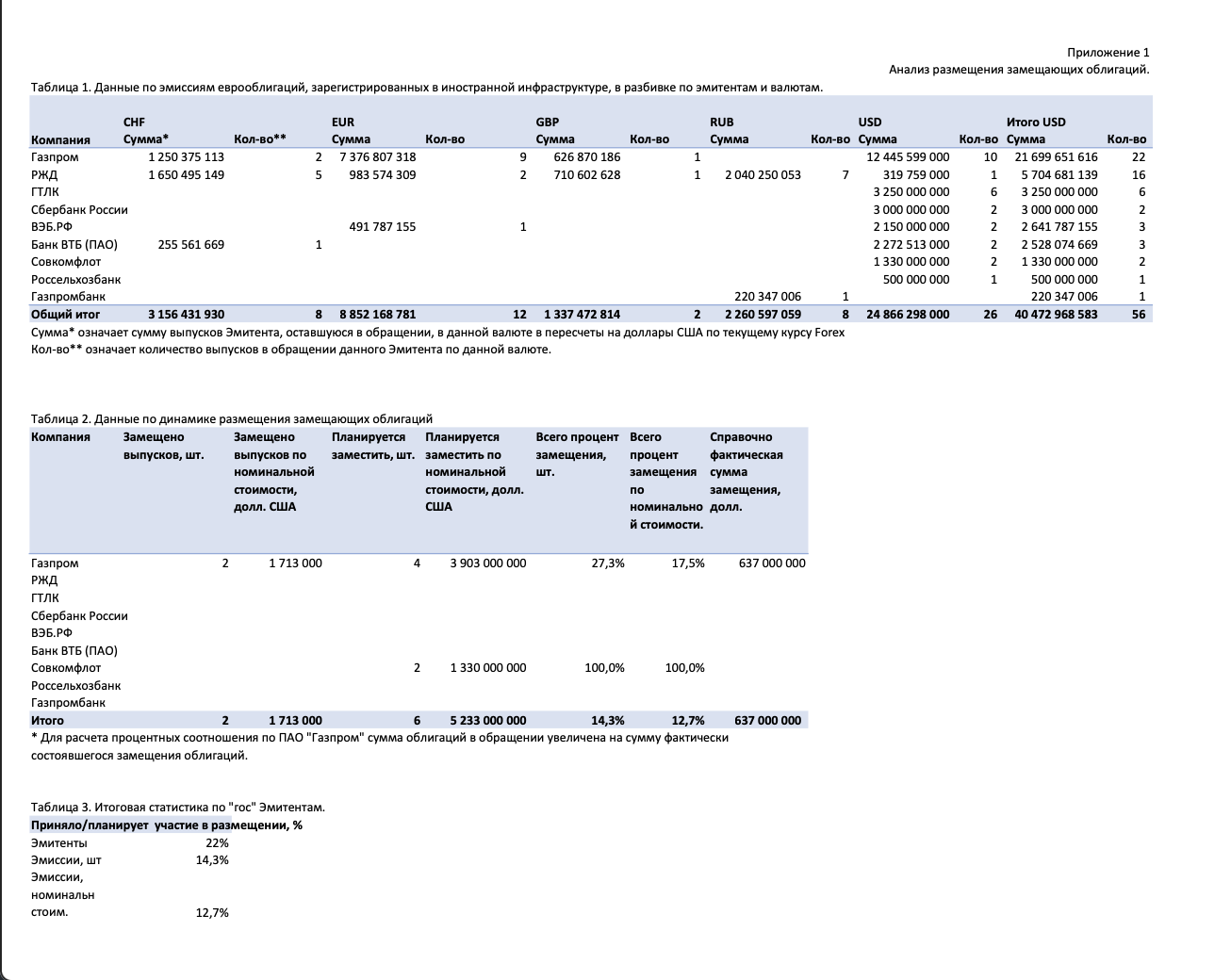 Приложение 1
Анализ размещения замещающих облигаций.

Таблица 1. Данные по эмиссиям еврооблигаций, зарегистрированных в иностранной инфраструктуре, в разбивке по эмитентам и валютам.

| Компания | CHF Сумма* | Кол-во** | EUR Сумма | Кол-во | GBP Сумма | Кол-во | RUB Сумма | Кол-во | USD Сумма | Кол-во | Итого USD Сумма | Кол-во |
|---|---|---|---|---|---|---|---|---|---|---|---|---|
| Газпром | 1 250 375 113 | 2 | 7 376 807 318 | 9 | 626 870 186 | 1 | | | 12 445 599 000 | 10 | 21 699 651 616 | 22 |
| РЖД | 1 650 495 149 | 5 | 983 574 309 | 2 | 710 602 628 | 1 | 2 040 250 053 | 7 | 319 759 000 | 1 | 5 704 681 139 | 16 |
| ГТЛК | | | | | | | | | 3 250 000 000 | 6 | 3 250 000 000 | 6 |
| Сбербанк России | | | | | | | | | 3 000 000 000 | 2 | 3 000 000 000 | 2 |
| ВЭБ.РФ | | | 491 787 155 | 1 | | | | | 2 150 000 000 | 2 | 2 641 787 155 | 3 |
| Банк ВТБ (ПАО) | 255 561 669 | 1 | | | | | | | 2 272 513 000 | 2 | 2 528 074 669 | 3 |
| Совкомфлот | | | | | | | | | 1 330 000 000 | 2 | 1 330 000 000 | 2 |
| Россельхозбанк | | | | | | | | | 500 000 000 | 1 | 500 000 000 | 1 |
| Газпромбанк | | | | | | | 220 347 006 | 1 | | | 220 347 006 | 1 |
| Общий итог | 3 156 431 930 | 8 | 8 852 168 781 | 12 | 1 337 472 814 | 2 | 2 260 597 059 | 8 | 24 866 298 000 | 26 | 40 472 968 583 | 56 |

Сумма* означает сумму выпусков Эмитента, оставшуюся в обращении, в данной валюте в пересчеты на доллары США по текущему курсу Forex
Кол-во** означает количество выпусков в обращении данного Эмитента по данной валюте.

Таблица 2. Данные по динамике размещения замещающих облигаций

| Компания | Замещено выпусков, шт. | Замещено выпусков по номинальной стоимости, долл. США | Планируется заместить, шт. | Планируется заместить по номинальной стоимости, долл. США | Всего процент замещения, шт. | Всего процент замещения по номинальной стоимости. | Справочно фактическая сумма замещения, долл. |
|---|---|---|---|---|---|---|---|
| Газпром | 2 | 1 713 000 | 4 | 3 903 000 000 | 27,3% | 17,5% | 637 000 000 |
| РЖД | | | | | | | |
| ГТЛК | | | | | | | |
| Сбербанк России | | | | | | | |
| ВЭБ.РФ | | | | | | | |
| Банк ВТБ (ПАО) | | | | | | | |
| Совкомфлот | | | 2 | 1 330 000 000 | 100,0% | 100,0% | |
| Россельхозбанк | | | | | | | |
| Газпромбанк | | | | | | | |
| Итого | 2 | 1 713 000 | 6 | 5 233 000 000 | 14,3% | 12,7% | 637 000 000 |

* Для расчета процентных соотношения по ПАО "Газпром" сумма облигаций в обращении увеличена на сумму фактически состоявшегося замещения облигаций.

Таблица 3. Итоговая статистика по "гос" Эмитентам.

| Приняло/планирует участие в размещении, % | |
|---|---|
| Эмитенты | 22% |
| Эмиссии, шт | 14,3% |
| Эмиссии, номинальн стоим. | 12,7% |